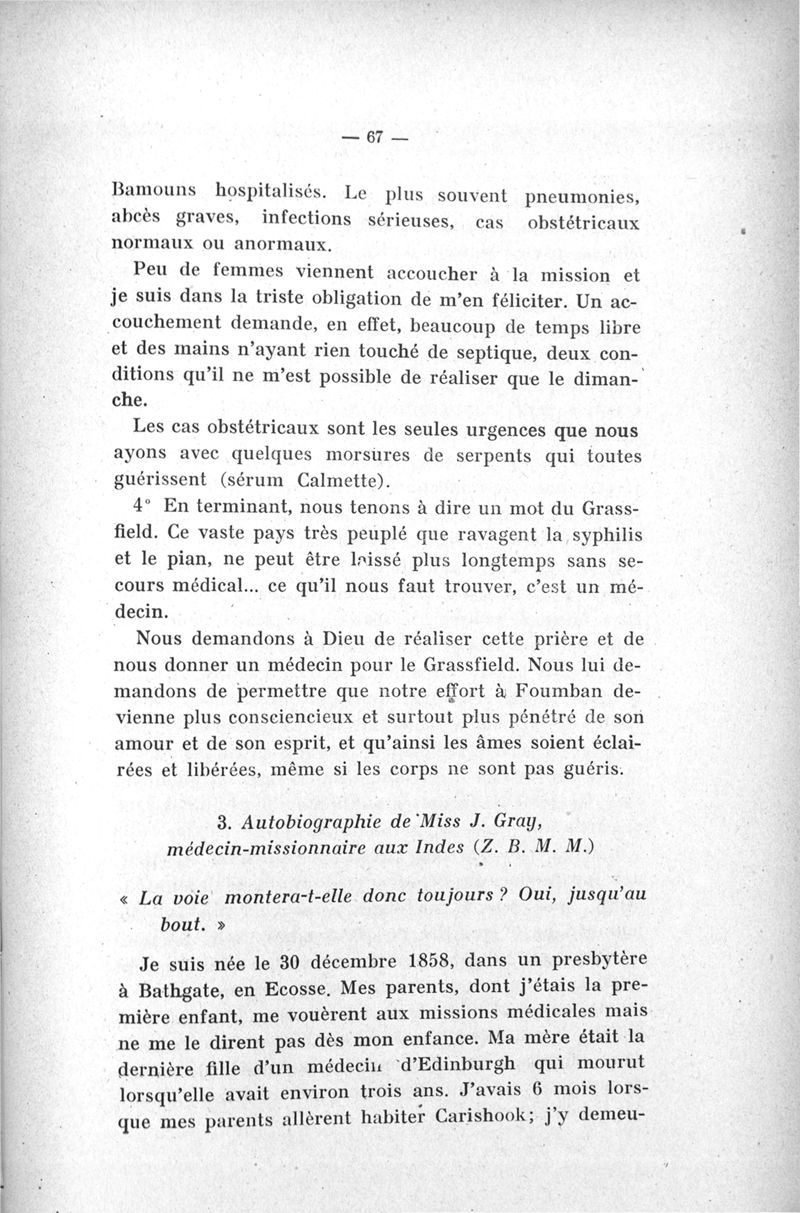 — 67 —

Bamouns hospitalisés. Le plus souvent pneumonies, abcès graves, infections sérieuses, cas obstétricaux normaux ou anormaux.

Peu de femmes viennent accoucher à la mission et je suis dans la triste obligation de m'en féliciter. Un accouchement demande, en effet, beaucoup de temps libre et des mains n'ayant rien touché de septique, deux conditions qu'il ne m'est possible de réaliser que le dimanche.

Les cas obstétricaux sont les seules urgences que nous ayons avec quelques morsures de serpents qui toutes guérissent (sérum Calmette).

4° En terminant, nous tenons à dire un mot du Grassfield. Ce vaste pays très peuplé que ravagent la syphilis et le pian, ne peut être laissé plus longtemps sans secours médical... ce qu'il nous faut trouver, c'est un médecin.

Nous demandons à Dieu de réaliser cette prière et de nous donner un médecin pour le Grassfield. Nous lui demandons de permettre que notre effort à Foumban devienne plus consciencieux et surtout plus pénétré de son amour et de son esprit, et qu'ainsi les âmes soient éclairées et libérées, même si les corps ne sont pas guéris.

3. Autobiographie de Miss J. Gray, médecin-missionnaire aux Indes (Z. B. M. M.)

« La voie montera-t-elle donc toujours ? Oui, jusqu'au bout. »

Je suis née le 30 décembre 1858, dans un presbytère à Bathgate, en Ecosse. Mes parents, dont j'étais la première enfant, me vouèrent aux missions médicales mais ne me le dirent pas dès mon enfance. Ma mère était la dernière fille d'un médecin d'Edinburgh qui mourut lorsqu'elle avait environ trois ans. J'avais 6 mois lorsque mes parents allèrent habiter Carishook; j'y demeu-